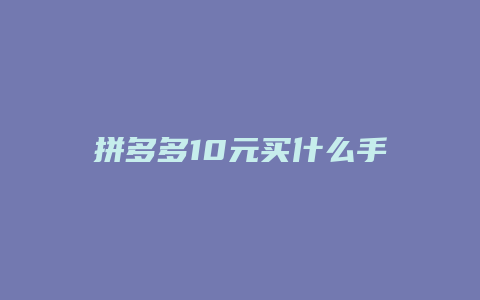 拼多多10元买什么手